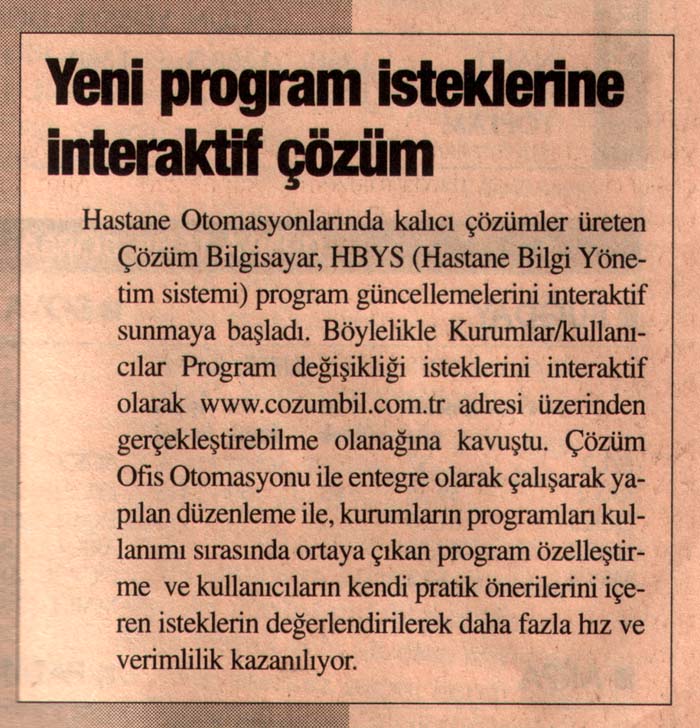 Yeni program isteklerine interaktif çözüm

Hastane Otomasyonlarında kalıcı çözümler üreten Çözüm Bilgisayar, HBYS (Hastane Bilgi Yönetim sistemi) program güncellemelerini interaktif sunmaya başladı. Böylelikle Kurumlar/kullanıcılar Program değişikliği isteklerini interaktif olarak www.cozumbil.com.tr adresi üzerinden gerçekleştirebilme olanağına kavuştu. Çözüm Ofis Otomasyonu ile entegre olarak çalışarak yapılan düzenleme ile, kurumların programları kullanımı sırasında ortaya çıkan program özelleştirme ve kullanıcıların kendi pratik önerilerini içeren isteklerin değerlendirilerek daha fazla hız ve verimlilik kazanılıyor.